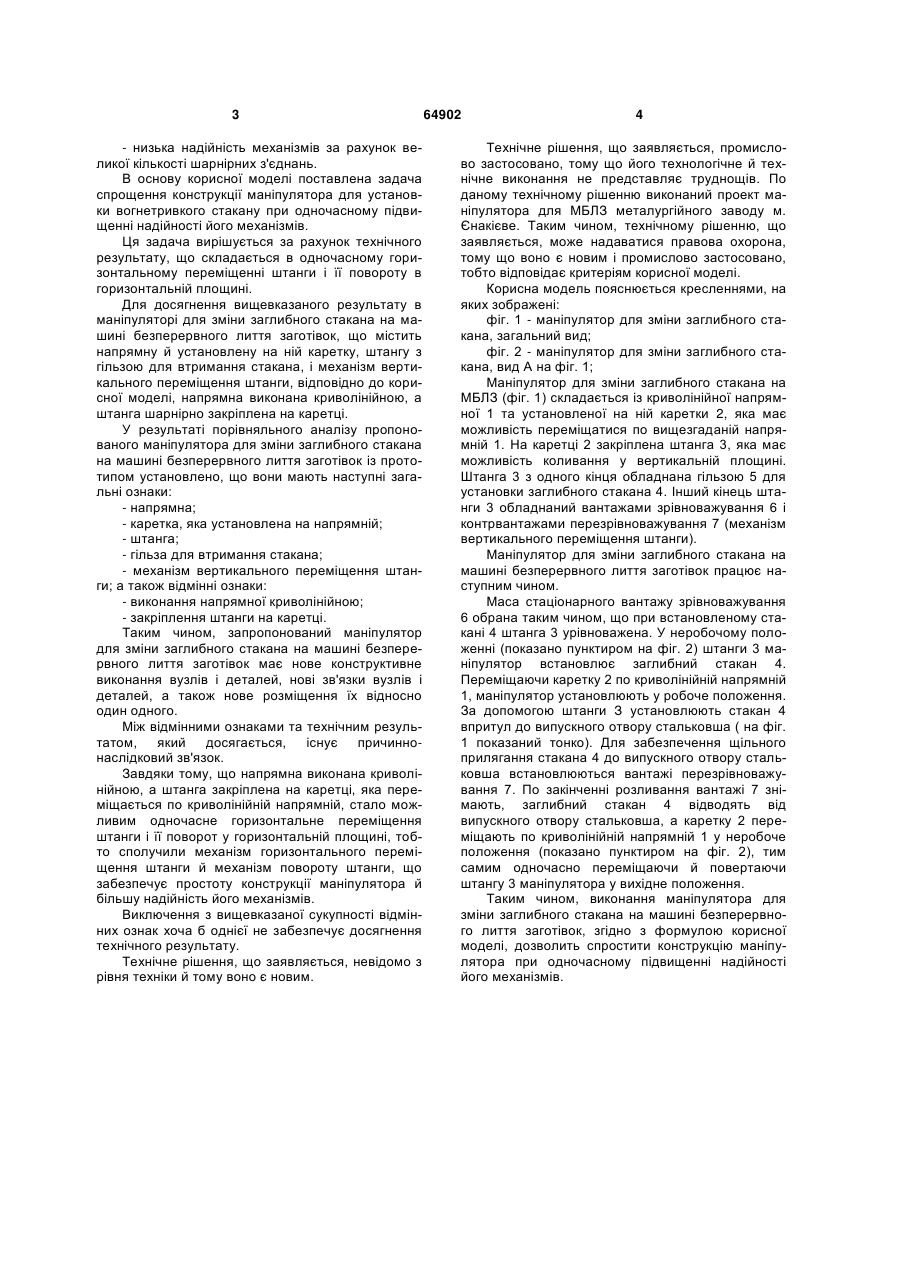 3 64902 4

- низька надійність механізмів за рахунок великої кількості шарнірних з'єднань.

В основу корисної моделі поставлена задача спрощення конструкції маніпулятора для установки вогнетривкого стакану при одночасному підвищенні надійності його механізмів.

Ця задача вирішується за рахунок технічного результату, що складається в одночасному горизонтальному переміщенні штанги і її повороту в горизонтальній площині.

Для досягнення вищевказаного результату в маніпуляторі для зміни заглибного стакана на машині безперервного лиття заготівок, що містить напрямну й установлену на ній каретку, штангу з гільзою для втримання стакана, і механізм вертикального переміщення штанги, відповідно до корисної моделі, напрямна виконана криволінійною, а штанга шарнірно закріплена на каретці.

У результаті порівняльного аналізу пропонованого маніпулятора для зміни заглибного стакана на машині безперервного лиття заготівок із прототипом установлено, що вони мають наступні загальні ознаки:

- напрямна;

- каретка, яка установлена на напрямній;

- штанга;

- гільза для втримання стакана;

- механізм вертикального переміщення штанги; а також відмінні ознаки:

- виконання напрямної криволінійною;

- закріплення штанги на каретці.

Таким чином, запропонований маніпулятор для зміни заглибного стакана на машині безперервного лиття заготівок має нове конструктивне виконання вузлів і деталей, нові зв'язки вузлів і деталей, а також нове розміщення їх відносно один одного.

Між відмінними ознаками та технічним результатом, який досягається, існує причинно-наслідковий зв'язок.

Завдяки тому, що напрямна виконана криволінійною, а штанга закріплена на каретці, яка переміщається по криволінійній напрямній, стало можливим одночасне горизонтальне переміщення штанги і її поворот у горизонтальній площині, тобто сполучили механізм горизонтального переміщення штанги й механізм повороту штанги, що забезпечує простоту конструкції маніпулятора й більшу надійність його механізмів.

Виключення з вищевказаної сукупності відмінних ознак хоча б однієї не забезпечує досягнення технічного результату.

Технічне рішення, що заявляється, невідомо з рівня техніки й тому воно є новим.

Технічне рішення, що заявляється, промислово застосовано, тому що його технологічне й технічне виконання не представляє труднощів. По даному технічному рішенню виконаний проект маніпулятора для МБЛЗ металургійного заводу м. Єнакієве. Таким чином, технічному рішенню, що заявляється, може надаватися правова охорона, тому що воно є новим і промислово застосовано, тобто відповідає критеріям корисної моделі.

Корисна модель пояснюється кресленнями, на яких зображені:

фіг. 1 - маніпулятор для зміни заглибного стакана, загальний вид;

фіг. 2 - маніпулятор для зміни заглибного стакана, вид А на фіг. 1;

Маніпулятор для зміни заглибного стакана на МБЛЗ (фіг. 1) складається із криволінійної напрямної 1 та установленої на ній каретки 2, яка має можливість переміщатися по вищезгаданій напрямній 1. На каретці 2 закріплена штанга 3, яка має можливість коливання у вертикальній площині. Штанга 3 з одного кінця обладнана гільзою 5 для установки заглибного стакана 4. Інший кінець штанги 3 обладнаний вантажами зрівноважування 6 і контрвантажами перезрівноважування 7 (механізм вертикального переміщення штанги).

Маніпулятор для зміни заглибного стакана на машині безперервного лиття заготівок працює наступним чином.

Маса стаціонарного вантажу зрівноважування 6 обрана таким чином, що при встановленому стакані 4 штанга 3 урівноважена. У неробочому положенні (показано пунктиром на фіг. 2) штанги 3 маніпулятор встановлює заглибний стакан 4. Переміщаючи каретку 2 по криволінійній напрямній 1, маніпулятор установлюють у робоче положення. За допомогою штанги 3 установлюють стакан 4 впритул до випускного отвору стальковша ( на фіг. 1 показаний тонко). Для забезпечення щільного прилягання стакана 4 до випускного отвору стальковша встановлюються вантажі перезрівноважування 7. По закінченні розливання вантажі 7 знімають, заглибний стакан 4 відводять від випускного отвору стальковша, а каретку 2 переміщають по криволінійній напрямній 1 у неробоче положення (показано пунктиром на фіг. 2), тим самим одночасно переміщаючи й повертаючи штангу 3 маніпулятора у вихідне положення.

Таким чином, виконання маніпулятора для зміни заглибного стакана на машині безперервного лиття заготівок, згідно з формулою корисної моделі, дозволить спростити конструкцію маніпулятора при одночасному підвищенні надійності його механізмів.